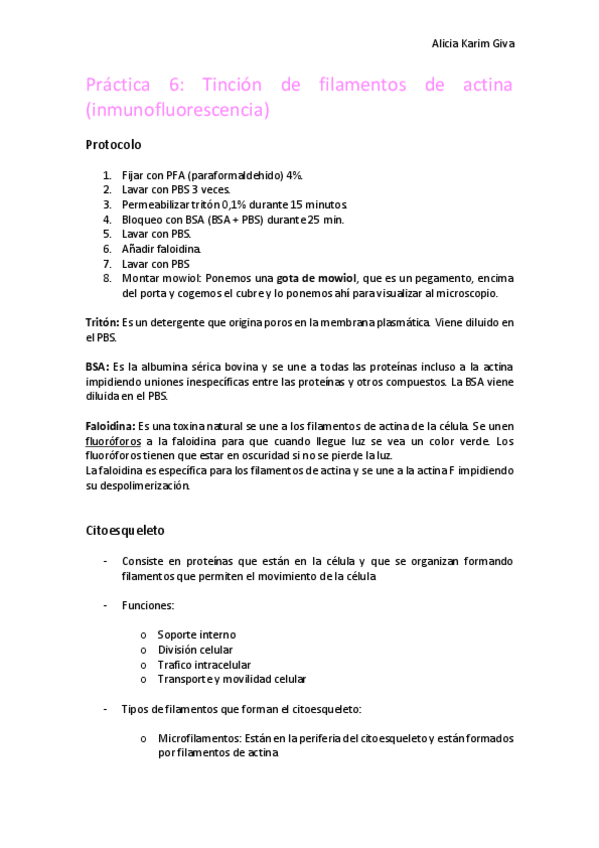 Alicia Karim Giva

Práctica 6: Tinción de filamentos de actina (inmunofluorescencia)

Protocolo

1. Fijar con PFA (paraformaldehido) 4%.
2. Lavar con PBS 3 veces.
3. Permeabilizar tritón 0,1% durante 15 minutos.
4. Bloqueo con BSA (BSA + PBS) durante 25 min.
5. Lavar con PBS.
6. Añadir faloidina.
7. Lavar con PBS
8. Montar mowiol: Ponemos una gota de mowiol, que es un pegamento, encima del porta y cogemos el cubre y lo ponemos ahí para visualizar al microscopio.

Tritón: Es un detergente que origina poros en la membrana plasmática. Viene diluido en el PBS.

BSA: Es la albumina sérica bovina y se une a todas las proteínas incluso a la actina impidiendo uniones inespecíficas entre las proteínas y otros compuestos. La BSA viene diluida en el PBS.

Faloidina: Es una toxina natural se une a los filamentos de actina de la célula. Se unen fluoróforos a la faloidina para que cuando llegue luz se vea un color verde. Los fluoróforos tienen que estar en oscuridad si no se pierde la luz.
La faloidina es específica para los filamentos de actina y se une a la actina F impidiendo su despolimerización.

Citoesqueleto

- Consiste en proteínas que están en la célula y que se organizan formando filamentos que permiten el movimiento de la célula

- Funciones:

o Soporte interno
o División celular
o Trafico intracelular
o Transporte y movilidad celular

- Tipos de filamentos que forman el citoesqueleto:

o Microfilamentos: Están en la periferia del citoesqueleto y están formados por filamentos de actina